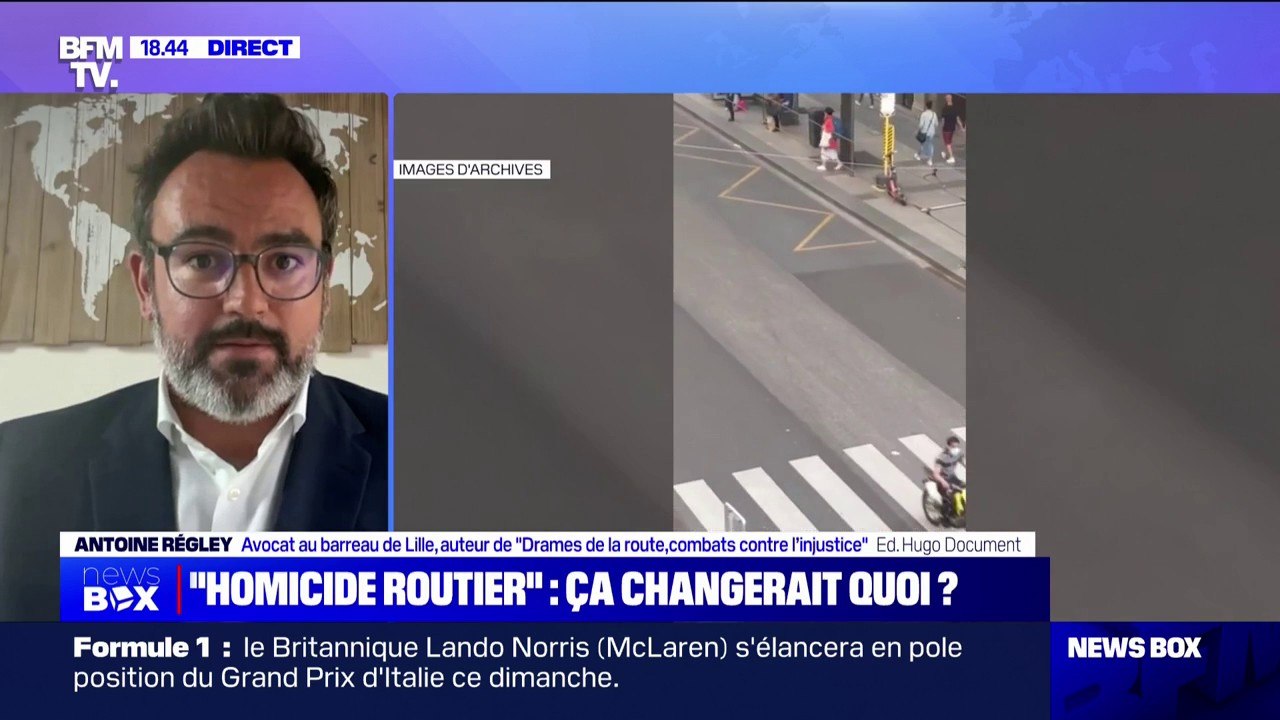 BFM TV. 18.44 DIRECT

IMAGES D'ARCHIVES

ANTOINE RÉGLEY Avocat au barreau de Lille, auteur de "Drames de la route,combats contre l'injustice" Ed. Hugo Document

news BOX "HOMICIDE ROUTIER" : ÇA CHANGERAIT QUOI ?

Formule 1 : le Britannique Lando Norris (McLaren) s'élancera en pole position du Grand Prix d'Italie ce dimanche.

NEWS BOX